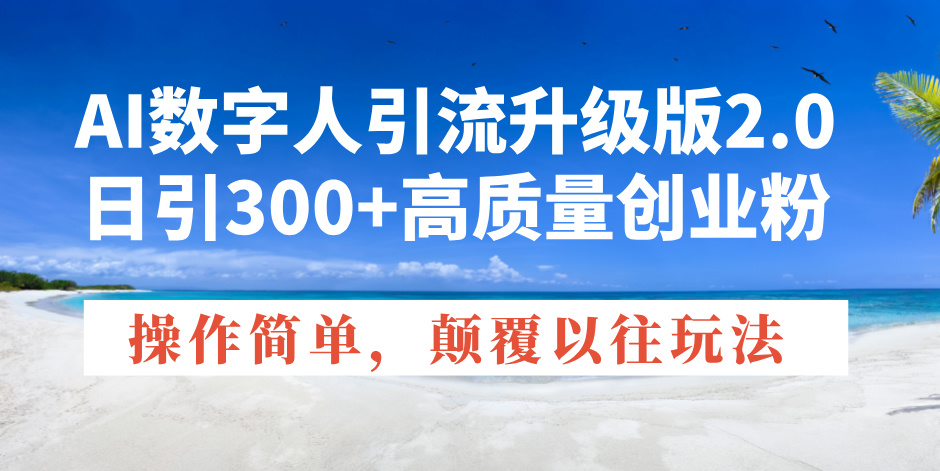 AI数字人引流升级版2.0
日引300+高质量创业粉

操作简单，颠覆以往玩法